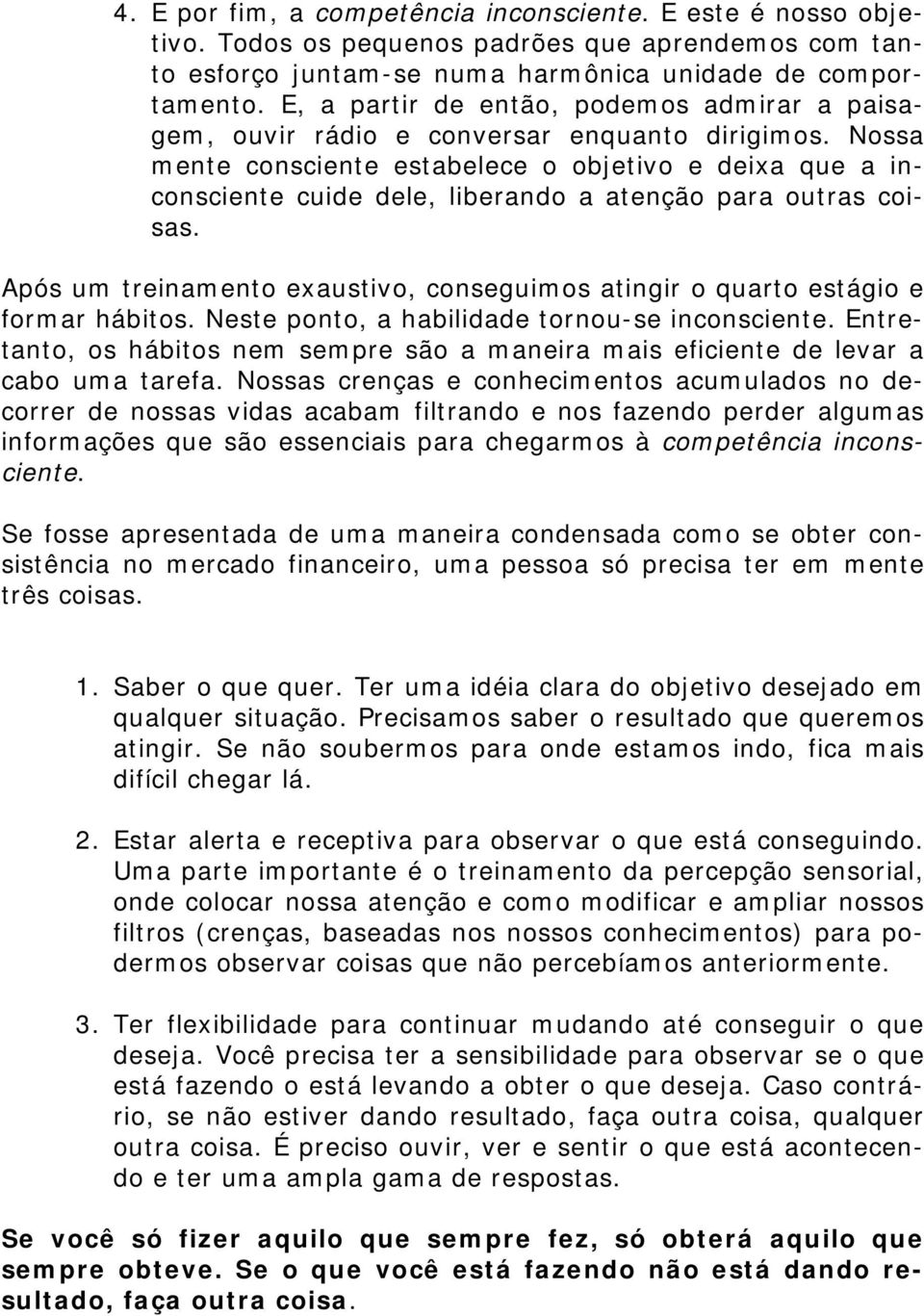 4. E por fim, a competência inconsciente. E este é nosso objetivo. Todos os pequenos padrões que aprendemos com tanto esforço juntam-se numa harmônica unidade de comportamento. E, a partir de então, podemos admirar a paisagem, ouvir rádio e conversar enquanto dirigimos. Nossa mente consciente estabelece o objetivo e deixa que a inconsciente cuide dele, liberando a atenção para outras coisas.

Após um treinamento exaustivo, conseguimos atingir o quarto estágio e formar hábitos. Neste ponto, a habilidade tornou-se inconsciente. Entretanto, os hábitos nem sempre são a maneira mais eficiente de levar a cabo uma tarefa. Nossas crenças e conhecimentos acumulados no decorrer de nossas vidas acabam filtrando e nos fazendo perder algumas informações que são essenciais para chegarmos à competência inconsciente.

Se fosse apresentada de uma maneira condensada como se obter consistência no mercado financeiro, uma pessoa só precisa ter em mente três coisas.

1. Saber o que quer. Ter uma idéia clara do objetivo desejado em qualquer situação. Precisamos saber o resultado que queremos atingir. Se não soubermos para onde estamos indo, fica mais difícil chegar lá.

2. Estar alerta e receptiva para observar o que está conseguindo. Uma parte importante é o treinamento da percepção sensorial, onde colocar nossa atenção e como modificar e ampliar nossos filtros (crenças, baseadas nos nossos conhecimentos) para podermos observar coisas que não percebíamos anteriormente.

3. Ter flexibilidade para continuar mudando até conseguir o que deseja. Você precisa ter a sensibilidade para observar se o que está fazendo o está levando a obter o que deseja. Caso contrário, se não estiver dando resultado, faça outra coisa, qualquer outra coisa. É preciso ouvir, ver e sentir o que está acontecendo e ter uma ampla gama de respostas.

Se você só fizer aquilo que sempre fez, só obterá aquilo que sempre obteve. Se o que você está fazendo não está dando resultado, faça outra coisa.